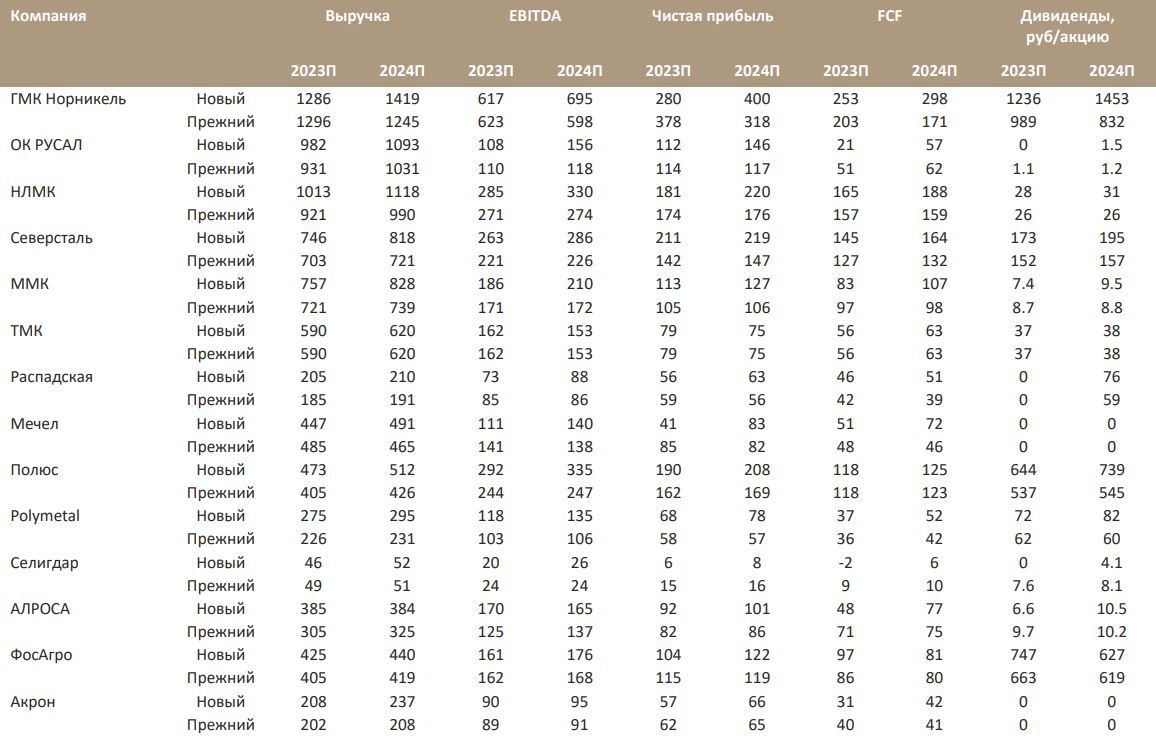 | Компания | | Выручка | | EBITDA | | Чистая прибыль | | FCF | | Дивиденды, руб/акцию | |
|---|---|---|---|---|---|---|---|---|---|---|---|
| | | 2023П | 2024П | 2023П | 2024П | 2023П | 2024П | 2023П | 2024П | 2023П | 2024П |
| ГМК Норникель | Новый | 1286 | 1419 | 617 | 695 | 280 | 400 | 253 | 298 | 1236 | 1453 |
| | Прежний | 1296 | 1245 | 623 | 598 | 378 | 318 | 203 | 171 | 989 | 832 |
| ОК РУСАЛ | Новый | 982 | 1093 | 108 | 156 | 112 | 146 | 21 | 57 | 0 | 1.5 |
| | Прежний | 931 | 1031 | 110 | 118 | 114 | 117 | 51 | 62 | 1.1 | 1.2 |
| НЛМК | Новый | 1013 | 1118 | 285 | 330 | 181 | 220 | 165 | 188 | 28 | 31 |
| | Прежний | 921 | 990 | 271 | 274 | 174 | 176 | 157 | 159 | 26 | 26 |
| Северсталь | Новый | 746 | 818 | 263 | 286 | 211 | 219 | 145 | 164 | 173 | 195 |
| | Прежний | 703 | 721 | 221 | 226 | 142 | 147 | 127 | 132 | 152 | 157 |
| ММК | Новый | 757 | 828 | 186 | 210 | 113 | 127 | 83 | 107 | 7.4 | 9.5 |
| | Прежний | 721 | 739 | 171 | 172 | 105 | 106 | 97 | 98 | 8.7 | 8.8 |
| ТМК | Новый | 590 | 620 | 162 | 153 | 79 | 75 | 56 | 63 | 37 | 38 |
| | Прежний | 590 | 620 | 162 | 153 | 79 | 75 | 56 | 63 | 37 | 38 |
| Распадская | Новый | 205 | 210 | 73 | 88 | 56 | 63 | 46 | 51 | 0 | 76 |
| | Прежний | 185 | 191 | 85 | 86 | 59 | 56 | 42 | 39 | 0 | 59 |
| Мечел | Новый | 447 | 491 | 111 | 140 | 41 | 83 | 51 | 72 | 0 | 0 |
| | Прежний | 485 | 465 | 141 | 138 | 85 | 82 | 48 | 46 | 0 | 0 |
| Полюс | Новый | 473 | 512 | 292 | 335 | 190 | 208 | 118 | 125 | 644 | 739 |
| | Прежний | 405 | 426 | 244 | 247 | 162 | 169 | 118 | 123 | 537 | 545 |
| Polymetal | Новый | 275 | 295 | 118 | 135 | 68 | 78 | 37 | 52 | 72 | 82 |
| | Прежний | 226 | 231 | 103 | 106 | 58 | 57 | 36 | 42 | 62 | 60 |
| Селигдар | Новый | 46 | 52 | 20 | 26 | 6 | 8 | -2 | 6 | 0 | 4.1 |
| | Прежний | 49 | 51 | 24 | 24 | 15 | 16 | 9 | 10 | 7.6 | 8.1 |
| АЛРОСА | Новый | 385 | 384 | 170 | 165 | 92 | 101 | 48 | 77 | 6.6 | 10.5 |
| | Прежний | 305 | 325 | 125 | 137 | 82 | 86 | 71 | 75 | 9.7 | 10.2 |
| ФосАгро | Новый | 425 | 440 | 161 | 176 | 104 | 122 | 97 | 81 | 747 | 627 |
| | Прежний | 405 | 419 | 162 | 168 | 115 | 119 | 86 | 80 | 663 | 619 |
| Акрон | Новый | 208 | 237 | 90 | 95 | 57 | 66 | 31 | 42 | 0 | 0 |
| | Прежний | 202 | 208 | 89 | 91 | 62 | 65 | 40 | 41 | 0 | 0 |